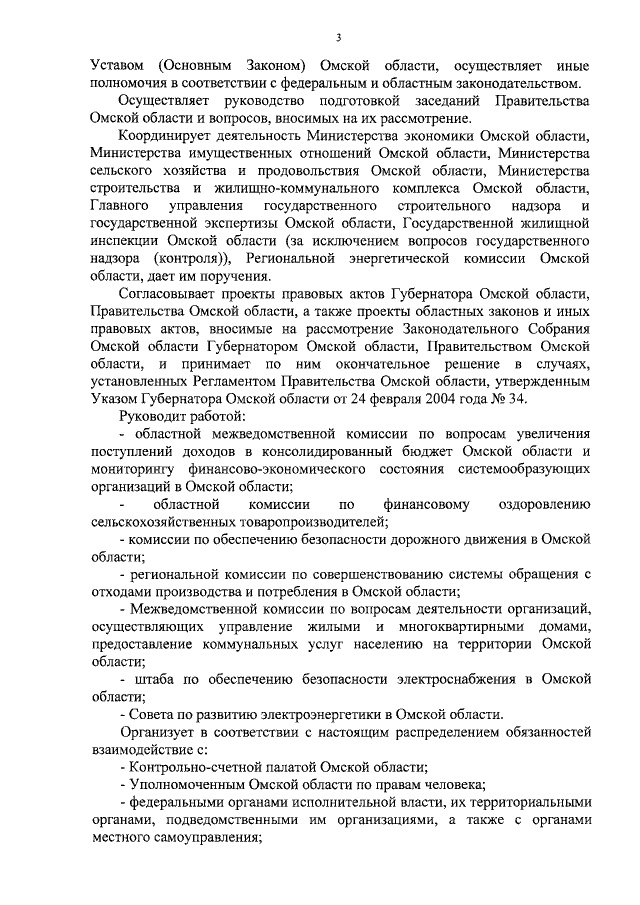 3

Уставом (Основным Законом) Омской области, осуществляет иные полномочия в соответствии с федеральным и областным законодательством.

Осуществляет руководство подготовкой заседаний Правительства Омской области и вопросов, вносимых на их рассмотрение.

Координирует деятельность Министерства экономики Омской области, Министерства имущественных отношений Омской области, Министерства сельского хозяйства и продовольствия Омской области, Министерства строительства и жилищно-коммунального комплекса Омской области, Главного управления государственного строительного надзора и государственной экспертизы Омской области, Государственной жилищной инспекции Омской области (за исключением вопросов государственного надзора (контроля)), Региональной энергетической комиссии Омской области, дает им поручения.

Согласовывает проекты правовых актов Губернатора Омской области, Правительства Омской области, а также проекты областных законов и иных правовых актов, вносимые на рассмотрение Законодательного Собрания Омской области Губернатором Омской области, Правительством Омской области, и принимает по ним окончательное решение в случаях, установленных Регламентом Правительства Омской области, утвержденным Указом Губернатора Омской области от 24 февраля 2004 года № 34.

Руководит работой:

- областной межведомственной комиссии по вопросам увеличения поступлений доходов в консолидированный бюджет Омской области и мониторингу финансово-экономического состояния системообразующих организаций в Омской области;

- областной комиссии по финансовому оздоровлению сельскохозяйственных товаропроизводителей;

- комиссии по обеспечению безопасности дорожного движения в Омской области;

- региональной комиссии по совершенствованию системы обращения с отходами производства и потребления в Омской области;

- Межведомственной комиссии по вопросам деятельности организаций, осуществляющих управление жилыми и многоквартирными домами, предоставление коммунальных услуг населению на территории Омской области;

- штаба по обеспечению безопасности электроснабжения в Омской области;

- Совета по развитию электроэнергетики в Омской области.

Организует в соответствии с настоящим распределением обязанностей взаимодействие с:

- Контрольно-счетной палатой Омской области;

- Уполномоченным Омской области по правам человека;

- федеральными органами исполнительной власти, их территориальными органами, подведомственными им организациями, а также с органами местного самоуправления;